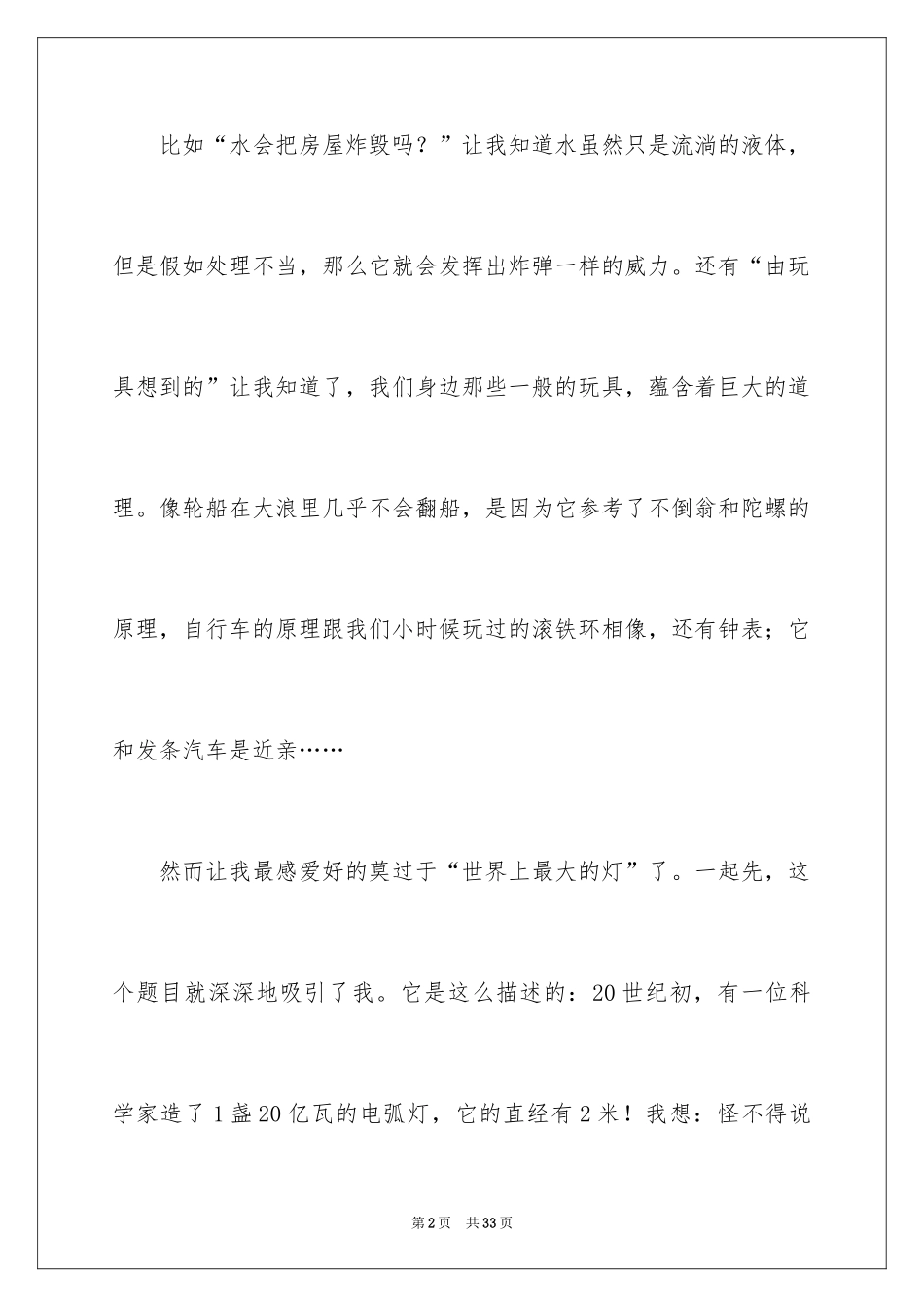 比如“水会把房屋炸毁吗？”让我知道水虽然只是流淌的液体，但是假如处理不当，那么它就会发挥出炸弹一样的威力。还有“由玩具想到的”让我知道了，我们身边那些一般的玩具，蕴含着巨大的道理。像轮船在大浪里几乎不会翻船，是因为它参考了不倒翁和陀螺的原理，自行车的原理跟我们小时候玩过的滚铁环相像，还有钟表；它和发条汽车是近亲……

然而让我最感爱好的莫过于“世界上最大的灯”了。一起先，这个题目就深深地吸引了我。它是这么描述的：20世纪初，有一位科学家造了1盏20亿瓦的电弧灯，它的直经有2米！我想：怪不得说

第2页　共33页